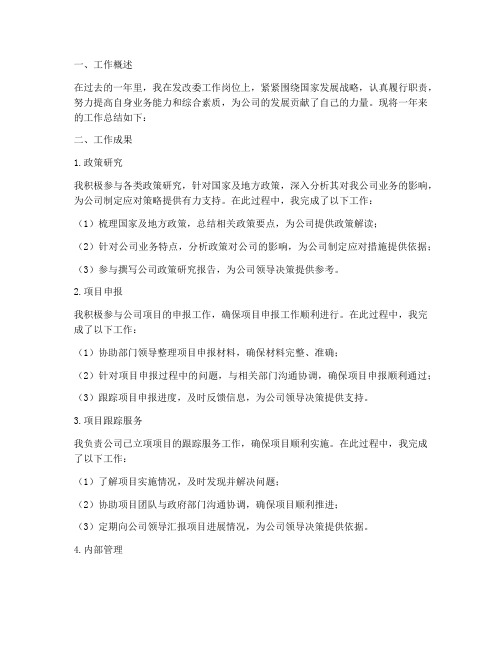 一、工作概述

在过去的一年里，我在发改委工作岗位上，紧紧围绕国家发展战略，认真履行职责，努力提高自身业务能力和综合素质，为公司的发展贡献了自己的力量。现将一年来的工作总结如下：

二、工作成果

1.政策研究

我积极参与各类政策研究，针对国家及地方政策，深入分析其对我公司业务的影响，为公司制定应对策略提供有力支持。在此过程中，我完成了以下工作：

（1）梳理国家及地方政策，总结相关政策要点，为公司提供政策解读；

（2）针对公司业务特点，分析政策对公司的影响，为公司制定应对措施提供依据；

（3）参与撰写公司政策研究报告，为公司领导决策提供参考。

2.项目申报

我积极参与公司项目的申报工作，确保项目申报工作顺利进行。在此过程中，我完成了以下工作：

（1）协助部门领导整理项目申报材料，确保材料完整、准确；

（2）针对项目申报过程中的问题，与相关部门沟通协调，确保项目申报顺利通过；

（3）跟踪项目申报进度，及时反馈信息，为公司领导决策提供支持。

3.项目跟踪服务

我负责公司已立项项目的跟踪服务工作，确保项目顺利实施。在此过程中，我完成了以下工作：

（1）了解项目实施情况，及时发现并解决问题；

（2）协助项目团队与政府部门沟通协调，确保项目顺利推进；

（3）定期向公司领导汇报项目进展情况，为公司领导决策提供依据。

4.内部管理